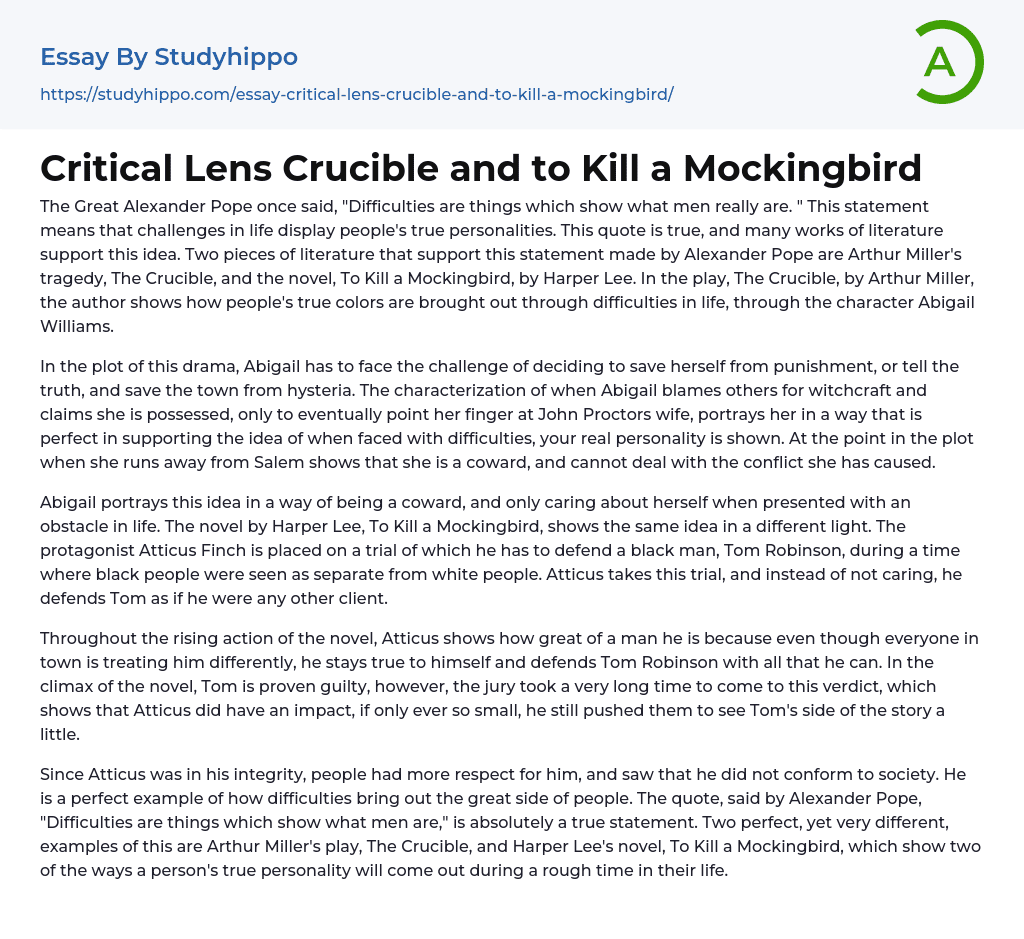 Essay By Studyhippo

https://studyhippo.com/essay-critical-lens-crucible-and-to-kill-a-mockingbird/

A

Critical Lens Crucible and to Kill a Mockingbird

The Great Alexander Pope once said, "Difficulties are things which show what men really are. " This statement means that challenges in life display people's true personalities. This quote is true, and many works of literature support this idea. Two pieces of literature that support this statement made by Alexander Pope are Arthur Miller's tragedy, The Crucible, and the novel, To Kill a Mockingbird, by Harper Lee. In the play, The Crucible, by Arthur Miller, the author shows how people's true colors are brought out through difficulties in life, through the character Abigail Williams.

In the plot of this drama, Abigail has to face the challenge of deciding to save herself from punishment, or tell the truth, and save the town from hysteria. The characterization of when Abigail blames others for witchcraft and claims she is possessed, only to eventually point her finger at John Proctors wife, portrays her in a way that is perfect in supporting the idea of when faced with difficulties, your real personality is shown. At the point in the plot when she runs away from Salem shows that she is a coward, and cannot deal with the conflict she has caused.

Abigail portrays this idea in a way of being a coward, and only caring about herself when presented with an obstacle in life. The novel by Harper Lee, To Kill a Mockingbird, shows the same idea in a different light. The protagonist Atticus Finch is placed on a trial of which he has to defend a black man, Tom Robinson, during a time where black people were seen as separate from white people. Atticus takes this trial, and instead of not caring, he defends Tom as if he were any other client.

Throughout the rising action of the novel, Atticus shows how great of a man he is because even though everyone in town is treating him differently, he stays true to himself and defends Tom Robinson with all that he can. In the climax of the novel, Tom is proven guilty, however, the jury took a very long time to come to this verdict, which shows that Atticus did have an impact, if only ever so small, he still pushed them to see Tom's side of the story a little.

Since Atticus was in his integrity, people had more respect for him, and saw that he did not conform to society. He is a perfect example of how difficulties bring out the great side of people. The quote, said by Alexander Pope, "Difficulties are things which show what men are," is absolutely a true statement. Two perfect, yet very different, examples of this are Arthur Miller's play, The Crucible, and Harper Lee's novel, To Kill a Mockingbird, which show two of the ways a person's true personality will come out during a rough time in their life.